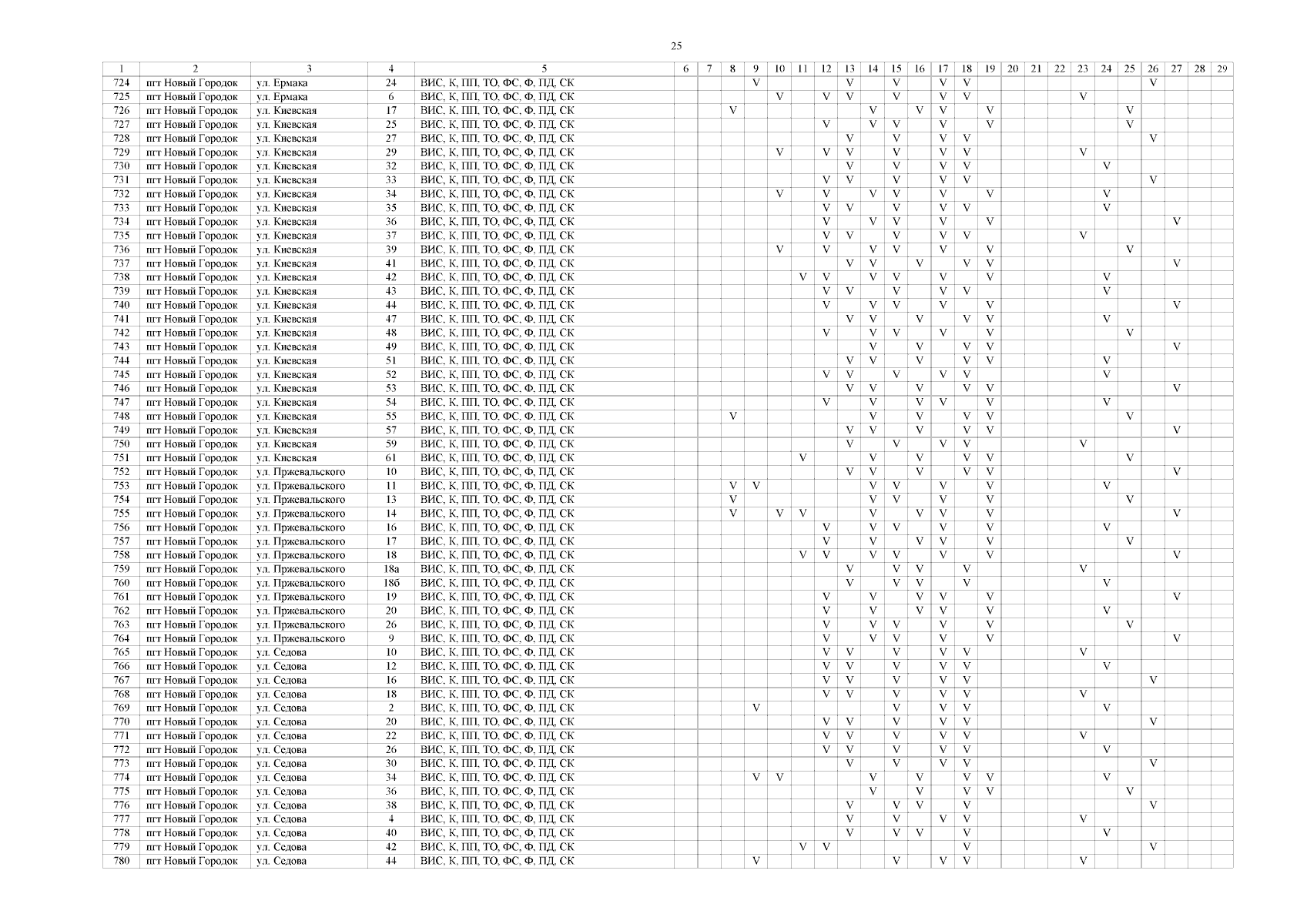 25

| 1 | 2 | 3 | 4 | 5 | 6 | 7 | 8 | 9 | 10 | 11 | 12 | 13 | 14 | 15 | 16 | 17 | 18 | 19 | 20 | 21 | 22 | 23 | 24 | 25 | 26 | 27 | 28 | 29 |
|---|---|---|---|---|---|---|---|---|---|---|---|---|---|---|---|---|---|---|---|---|---|---|---|---|---|---|---|---|
| 724 | пгт Новый Городок | ул. Ермака | 24 | ВИС, К, ПП, ТО, ФС, Ф, ПД, СК | | | | V | | | | V | | V | | V | V | | | | | | | | V | | | |
| 725 | пгт Новый Городок | ул. Ермака | 6 | ВИС, К, ПП, ТО, ФС, Ф, ПД, СК | | | | | V | | V | V | | V | | V | V | | | | | V | | | | | | |
| 726 | пгт Новый Городок | ул. Киевская | 17 | ВИС, К, ПП, ТО, ФС, Ф, ПД, СК | | | V | | | | | | V | | V | V | | V | | | | | | V | | | | |
| 727 | пгт Новый Городок | ул. Киевская | 25 | ВИС, К, ПП, ТО, ФС, Ф, ПД, СК | | | | | | | V | | V | V | | V | | V | | | | | | V | | | | |
| 728 | пгт Новый Городок | ул. Киевская | 27 | ВИС, К, ПП, ТО, ФС, Ф, ПД, СК | | | | | | | | V | | V | | V | V | | | | | | | | V | | | |
| 729 | пгт Новый Городок | ул. Киевская | 29 | ВИС, К, ПП, ТО, ФС, Ф, ПД, СК | | | | | V | | V | V | | V | | V | V | | | | | V | | | | | | |
| 730 | пгт Новый Городок | ул. Киевская | 32 | ВИС, К, ПП, ТО, ФС, Ф, ПД, СК | | | | | | | | V | | V | | V | V | | | | | | V | | | | | |
| 731 | пгт Новый Городок | ул. Киевская | 33 | ВИС, К, ПП, ТО, ФС, Ф, ПД, СК | | | | | | | V | V | | V | | V | V | | | | | | | | V | | | |
| 732 | пгт Новый Городок | ул. Киевская | 34 | ВИС, К, ПП, ТО, ФС, Ф, ПД, СК | | | | | V | | V | | V | V | | V | | V | | | | | V | | | | | |
| 733 | пгт Новый Городок | ул. Киевская | 35 | ВИС, К, ПП, ТО, ФС, Ф, ПД, СК | | | | | | | V | V | | V | | V | V | | | | | | V | | | | | |
| 734 | пгт Новый Городок | ул. Киевская | 36 | ВИС, К, ПП, ТО, ФС, Ф, ПД, СК | | | | | | | V | | V | V | | V | | V | | | | | | | | V | | |
| 735 | пгт Новый Городок | ул. Киевская | 37 | ВИС, К, ПП, ТО, ФС, Ф, ПД, СК | | | | | | | V | V | | V | | V | V | | | | | V | | | | | | |
| 736 | пгт Новый Городок | ул. Киевская | 39 | ВИС, К, ПП, ТО, ФС, Ф, ПД, СК | | | | | V | | V | | V | V | | V | | V | | | | | | V | | | | |
| 737 | пгт Новый Городок | ул. Киевская | 41 | ВИС, К, ПП, ТО, ФС, Ф, ПД, СК | | | | | | | | V | V | | V | | V | V | | | | | | | | V | | |
| 738 | пгт Новый Городок | ул. Киевская | 42 | ВИС, К, ПП, ТО, ФС, Ф, ПД, СК | | | | | | V | V | | V | V | | V | | V | | | | | V | | | | | |
| 739 | пгт Новый Городок | ул. Киевская | 43 | ВИС, К, ПП, ТО, ФС, Ф, ПД, СК | | | | | | | V | V | | V | | V | V | | | | | | V | | | | | |
| 740 | пгт Новый Городок | ул. Киевская | 44 | ВИС, К, ПП, ТО, ФС, Ф, ПД, СК | | | | | | | V | | V | V | | V | | V | | | | | | | | V | | |
| 741 | пгт Новый Городок | ул. Киевская | 47 | ВИС, К, ПП, ТО, ФС, Ф, ПД, СК | | | | | | | | V | V | | V | | V | V | | | | | V | | | | | |
| 742 | пгт Новый Городок | ул. Киевская | 48 | ВИС, К, ПП, ТО, ФС, Ф, ПД, СК | | | | | | | V | | V | V | | V | | V | | | | | | V | | | | |
| 743 | пгт Новый Городок | ул. Киевская | 49 | ВИС, К, ПП, ТО, ФС, Ф, ПД, СК | | | | | | | | | V | | V | | V | V | | | | | | | | V | | |
| 744 | пгт Новый Городок | ул. Киевская | 51 | ВИС, К, ПП, ТО, ФС, Ф, ПД, СК | | | | | | | | V | V | | V | | V | V | | | | | V | | | | | |
| 745 | пгт Новый Городок | ул. Киевская | 52 | ВИС, К, ПП, ТО, ФС, Ф, ПД, СК | | | | | | | V | V | | V | | V | V | | | | | | V | | | | | |
| 746 | пгт Новый Городок | ул. Киевская | 53 | ВИС, К, ПП, ТО, ФС, Ф, ПД, СК | | | | | | | | V | V | | V | | V | V | | | | | | | | V | | |
| 747 | пгт Новый Городок | ул. Киевская | 54 | ВИС, К, ПП, ТО, ФС, Ф, ПД, СК | | | | | | | V | | V | | V | V | | V | | | | | V | | | | | |
| 748 | пгт Новый Городок | ул. Киевская | 55 | ВИС, К, ПП, ТО, ФС, Ф, ПД, СК | | | V | | | | | | V | | V | | V | V | | | | | | V | | | | |
| 749 | пгт Новый Городок | ул. Киевская | 57 | ВИС, К, ПП, ТО, ФС, Ф, ПД, СК | | | | | | | | V | V | | V | | V | V | | | | | | | | V | | |
| 750 | пгт Новый Городок | ул. Киевская | 59 | ВИС, К, ПП, ТО, ФС, Ф, ПД, СК | | | | | | | | V | | V | | V | V | | | | | V | | | | | | |
| 751 | пгт Новый Городок | ул. Киевская | 61 | ВИС, К, ПП, ТО, ФС, Ф, ПД, СК | | | | | | V | | | V | | V | | V | V | | | | | | V | | | | |
| 752 | пгт Новый Городок | ул. Пржевальского | 10 | ВИС, К, ПП, ТО, ФС, Ф, ПД, СК | | | | | | | | V | V | | V | | V | V | | | | | | | | V | | |
| 753 | пгт Новый Городок | ул. Пржевальского | 11 | ВИС, К, ПП, ТО, ФС, Ф, ПД, СК | | | V | V | | | | | V | V | | V | | V | | | | | V | | | | | |
| 754 | пгт Новый Городок | ул. Пржевальского | 13 | ВИС, К, ПП, ТО, ФС, Ф, ПД, СК | | | V | | | | | | V | V | | V | | V | | | | | | V | | | | |
| 755 | пгт Новый Городок | ул. Пржевальского | 14 | ВИС, К, ПП, ТО, ФС, Ф, ПД, СК | | | V | | V | V | | | V | | V | V | | V | | | | | | | | V | | |
| 756 | пгт Новый Городок | ул. Пржевальского | 16 | ВИС, К, ПП, ТО, ФС, Ф, ПД, СК | | | | | | | V | | V | V | | V | | V | | | | | V | | | | | |
| 757 | пгт Новый Городок | ул. Пржевальского | 17 | ВИС, К, ПП, ТО, ФС, Ф, ПД, СК | | | | | | | V | | V | | V | V | | V | | | | | | V | | | | |
| 758 | пгт Новый Городок | ул. Пржевальского | 18 | ВИС, К, ПП, ТО, ФС, Ф, ПД, СК | | | | | | V | V | | V | V | | V | | V | | | | | | | | V | | |
| 759 | пгт Новый Городок | ул. Пржевальского | 18а | ВИС, К, ПП, ТО, ФС, Ф, ПД, СК | | | | | | | | V | | V | V | | V | | | | | V | | | | | | |
| 760 | пгт Новый Городок | ул. Пржевальского | 18б | ВИС, К, ПП, ТО, ФС, Ф, ПД, СК | | | | | | | | V | | V | V | | V | | | | | | V | | | | | |
| 761 | пгт Новый Городок | ул. Пржевальского | 19 | ВИС, К, ПП, ТО, ФС, Ф, ПД, СК | | | | | | | V | | V | | V | V | | V | | | | | | | | V | | |
| 762 | пгт Новый Городок | ул. Пржевальского | 20 | ВИС, К, ПП, ТО, ФС, Ф, ПД, СК | | | | | | | V | | V | | V | V | | V | | | | | V | | | | | |
| 763 | пгт Новый Городок | ул. Пржевальского | 26 | ВИС, К, ПП, ТО, ФС, Ф, ПД, СК | | | | | | | V | | V | V | | V | | V | | | | | | V | | | | |
| 764 | пгт Новый Городок | ул. Пржевальского | 9 | ВИС, К, ПП, ТО, ФС, Ф, ПД, СК | | | | | | | V | | V | V | | V | | V | | | | | | | | V | | |
| 765 | пгт Новый Городок | ул. Седова | 10 | ВИС, К, ПП, ТО, ФС, Ф, ПД, СК | | | | | | | V | V | | V | | V | V | | | | | V | | | | | | |
| 766 | пгт Новый Городок | ул. Седова | 12 | ВИС, К, ПП, ТО, ФС, Ф, ПД, СК | | | | | | | V | V | | V | | V | V | | | | | | V | | | | | |
| 767 | пгт Новый Городок | ул. Седова | 16 | ВИС, К, ПП, ТО, ФС, Ф, ПД, СК | | | | | | | V | V | | V | | V | V | | | | | | | | V | | | |
| 768 | пгт Новый Городок | ул. Седова | 18 | ВИС, К, ПП, ТО, ФС, Ф, ПД, СК | | | | | | | V | V | | V | | V | V | | | | | V | | | | | | |
| 769 | пгт Новый Городок | ул. Седова | 2 | ВИС, К, ПП, ТО, ФС, Ф, ПД, СК | | | | V | | | | | | V | | V | V | | | | | | V | | | | | |
| 770 | пгт Новый Городок | ул. Седова | 20 | ВИС, К, ПП, ТО, ФС, Ф, ПД, СК | | | | | | | V | V | | V | | V | V | | | | | | | | V | | | |
| 771 | пгт Новый Городок | ул. Седова | 22 | ВИС, К, ПП, ТО, ФС, Ф, ПД, СК | | | | | | | V | V | | V | | V | V | | | | | V | | | | | | |
| 772 | пгт Новый Городок | ул. Седова | 26 | ВИС, К, ПП, ТО, ФС, Ф, ПД, СК | | | | | | | V | V | | V | | V | V | | | | | | V | | | | | |
| 773 | пгт Новый Городок | ул. Седова | 30 | ВИС, К, ПП, ТО, ФС, Ф, ПД, СК | | | | | | | | V | | V | | V | V | | | | | | | | V | | | |
| 774 | пгт Новый Городок | ул. Седова | 34 | ВИС, К, ПП, ТО, ФС, Ф, ПД, СК | | | | V | V | | | | V | | V | | V | V | | | | | V | | | | | |
| 775 | пгт Новый Городок | ул. Седова | 36 | ВИС, К, ПП, ТО, ФС, Ф, ПД, СК | | | | | | | | | V | | V | | V | V | | | | | | V | | | | |
| 776 | пгт Новый Городок | ул. Седова | 38 | ВИС, К, ПП, ТО, ФС, Ф, ПД, СК | | | | | | | | V | | V | V | | V | | | | | | | | V | | | |
| 777 | пгт Новый Городок | ул. Седова | 4 | ВИС, К, ПП, ТО, ФС, Ф, ПД, СК | | | | | | | | V | | V | | V | V | | | | | V | | | | | | |
| 778 | пгт Новый Городок | ул. Седова | 40 | ВИС, К, ПП, ТО, ФС, Ф, ПД, СК | | | | | | | | V | | V | V | | V | | | | | | V | | | | | |
| 779 | пгт Новый Городок | ул. Седова | 42 | ВИС, К, ПП, ТО, ФС, Ф, ПД, СК | | | | | | V | V | | | | | | V | | | | | | | | V | | | |
| 780 | пгт Новый Городок | ул. Седова | 44 | ВИС, К, ПП, ТО, ФС, Ф, ПД, СК | | | | V | | | | | | V | | V | V | | | | | V | | | | | | |